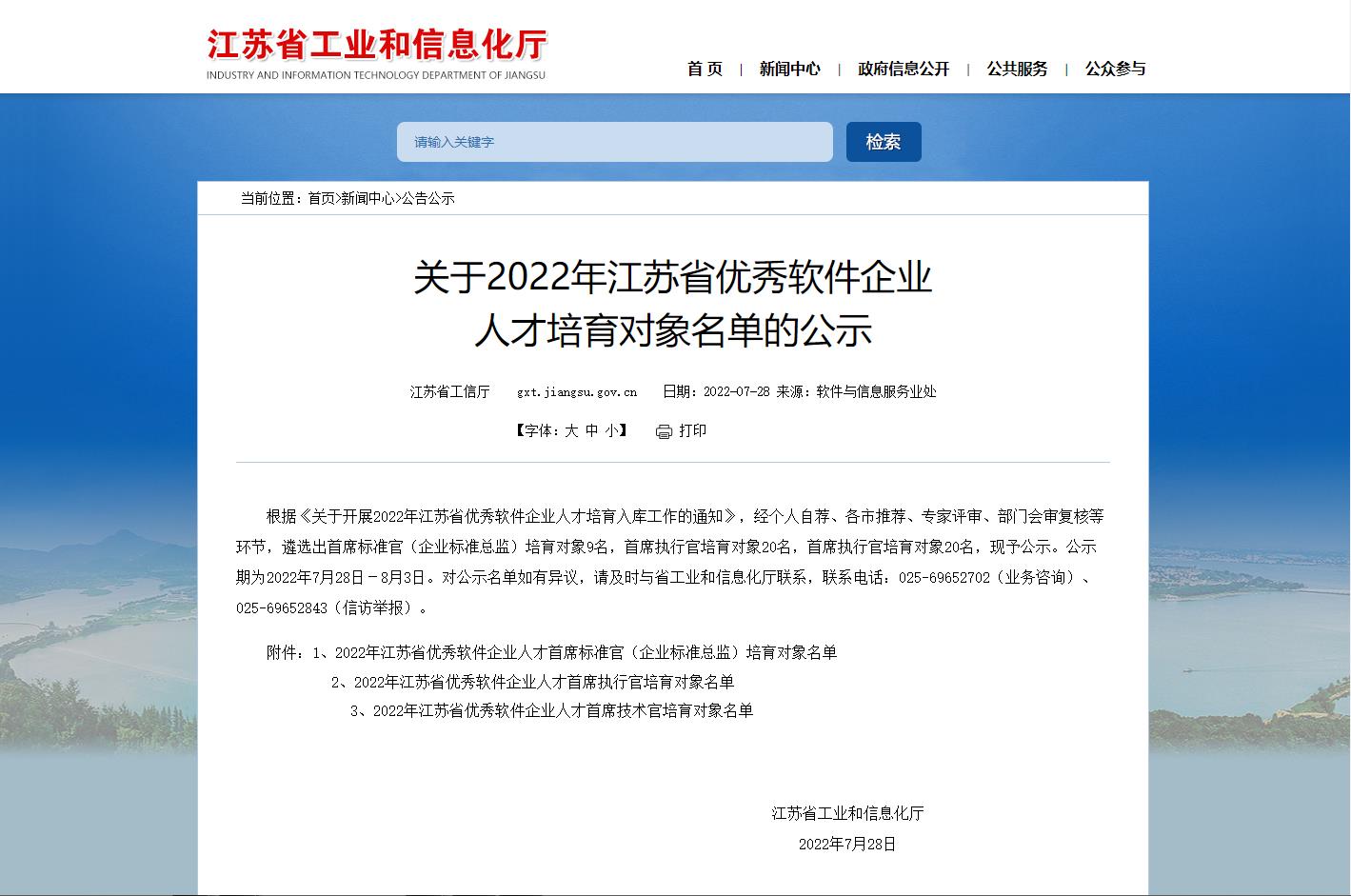 江苏省工业和信息化厅
INDUSTRY AND INFORMATION TECHNOLOGY DEPARTMENT OF JIANGSU

首 页 | 新闻中心 | 政府信息公开 | 公共服务 | 公众参与

请输入关键字
检索

当前位置：首页>新闻中心>公告公示

关于2022年江苏省优秀软件企业人才培育对象名单的公示

江苏省工信厅 gxt.jiangsu.gov.cn 日期：2022-07-28 来源：软件与信息服务业处

【字体：大 中 小】 打印

根据《关于开展2022年江苏省优秀软件企业人才培育入库工作的通知》，经个人自荐、各市推荐、专家评审、部门会审复核等环节，遴选出首席标准官（企业标准总监）培育对象9名，首席执行官培育对象20名，首席执行官培育对象20名，现予公示。公示期为2022年7月28日－8月3日。对公示名单如有异议，请及时与省工业和信息化厅联系，联系电话：025-69652702（业务咨询）、025-69652843（信访举报）。

附件：1、2022年江苏省优秀软件企业人才首席标准官（企业标准总监）培育对象名单
2、2022年江苏省优秀软件企业人才首席执行官培育对象名单
3、2022年江苏省优秀软件企业人才首席技术官培育对象名单

江苏省工业和信息化厅
2022年7月28日